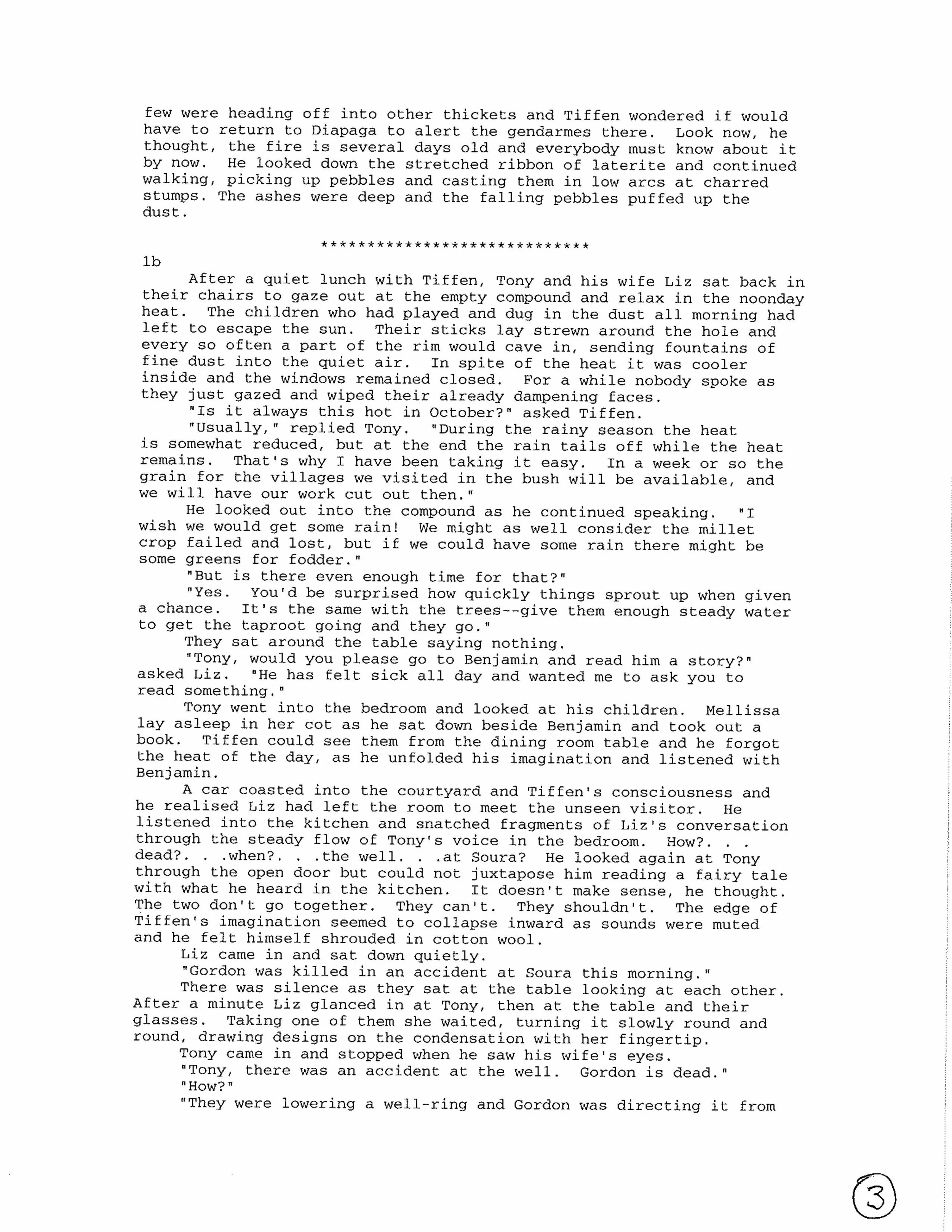 few were heading off into other thickets and Tiffen wondered if would have to return to Diapaga to alert the gendarmes there. Look now, he thought, the fire is several days old and everybody must know about it by now. He looked down the stretched ribbon of laterite and continued walking, picking up pebbles and casting them in low arcs at charred stumps. The ashes were deep and the falling pebbles puffed up the dust.

*****************************

1b

After a quiet lunch with Tiffen, Tony and his wife Liz sat back in their chairs to gaze out at the empty compound and relax in the noonday heat. The children who had played and dug in the dust all morning had left to escape the sun. Their sticks lay strewn around the hole and every so often a part of the rim would cave in, sending fountains of fine dust into the quiet air. In spite of the heat it was cooler inside and the windows remained closed. For a while nobody spoke as they just gazed and wiped their already dampening faces.

"Is it always this hot in October?" asked Tiffen.

"Usually," replied Tony. "During the rainy season the heat is somewhat reduced, but at the end the rain tails off while the heat remains. That's why I have been taking it easy. In a week or so the grain for the villages we visited in the bush will be available, and we will have our work cut out then."

He looked out into the compound as he continued speaking. "I wish we would get some rain! We might as well consider the millet crop failed and lost, but if we could have some rain there might be some greens for fodder."

"But is there even enough time for that?"

"Yes. You'd be surprised how quickly things sprout up when given a chance. It's the same with the trees--give them enough steady water to get the taproot going and they go."

They sat around the table saying nothing.

"Tony, would you please go to Benjamin and read him a story?" asked Liz. "He has felt sick all day and wanted me to ask you to read something."

Tony went into the bedroom and looked at his children. Mellissa lay asleep in her cot as he sat down beside Benjamin and took out a book. Tiffen could see them from the dining room table and he forgot the heat of the day, as he unfolded his imagination and listened with Benjamin.

A car coasted into the courtyard and Tiffen's consciousness and he realised Liz had left the room to meet the unseen visitor. He listened into the kitchen and snatched fragments of Liz's conversation through the steady flow of Tony's voice in the bedroom. How?. . . dead?. . .when?. . .the well. . .at Soura? He looked again at Tony through the open door but could not juxtapose him reading a fairy tale with what he heard in the kitchen. It doesn't make sense, he thought. The two don't go together. They can't. They shouldn't. The edge of Tiffen's imagination seemed to collapse inward as sounds were muted and he felt himself shrouded in cotton wool.

Liz came in and sat down quietly.

"Gordon was killed in an accident at Soura this morning."

There was silence as they sat at the table looking at each other. After a minute Liz glanced in at Tony, then at the table and their glasses. Taking one of them she waited, turning it slowly round and round, drawing designs on the condensation with her fingertip.

Tony came in and stopped when he saw his wife's eyes.

"Tony, there was an accident at the well. Gordon is dead."

"How?"

"They were lowering a well-ring and Gordon was directing it from

3